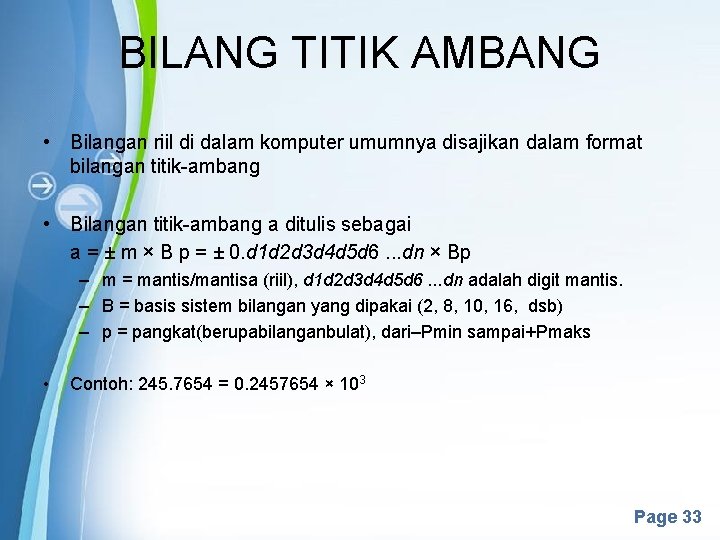 BILANG TITIK AMBANG

• Bilangan riil di dalam komputer umumnya disajikan dalam format bilangan titik-ambang

• Bilangan titik-ambang a ditulis sebagai
a = ± m × B p = ± 0.d1d2d3d4d5d6 ...dn × Bp
– m = mantis/mantisa (riil), d1d2d3d4d5d6 ...dn adalah digit mantis.
– B = basis sistem bilangan yang dipakai (2, 8, 10, 16, dsb)
– p = pangkat(berupabilanganbulat), dari–Pmin sampai+Pmaks

• Contoh: 245.7654 = 0.2457654 × $10^3$

Page 33